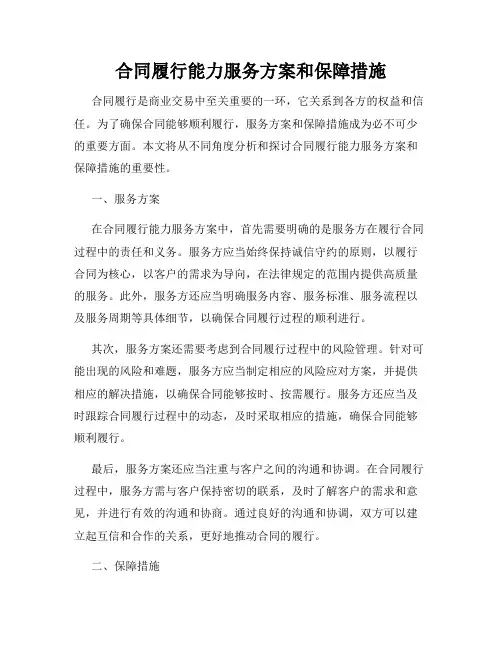 合同履行能力服务方案和保障措施

合同履行是商业交易中至关重要的一环，它关系到各方的权益和信任。为了确保合同能够顺利履行，服务方案和保障措施成为必不可少的重要方面。本文将从不同角度分析和探讨合同履行能力服务方案和保障措施的重要性。

一、服务方案

在合同履行能力服务方案中，首先需要明确的是服务方在履行合同过程中的责任和义务。服务方应当始终保持诚信守约的原则，以履行合同为核心，以客户的需求为导向，在法律规定的范围内提供高质量的服务。此外，服务方还应当明确服务内容、服务标准、服务流程以及服务周期等具体细节，以确保合同履行过程的顺利进行。

其次，服务方案还需要考虑到合同履行过程中的风险管理。针对可能出现的风险和难题，服务方应当制定相应的风险应对方案，并提供相应的解决措施，以确保合同能够按时、按需履行。服务方还应当及时跟踪合同履行过程中的动态，及时采取相应的措施，确保合同能够顺利履行。

最后，服务方案还应当注重与客户之间的沟通和协调。在合同履行过程中，服务方需与客户保持密切的联系，及时了解客户的需求和意见，并进行有效的沟通和协商。通过良好的沟通和协调，双方可以建立起互信和合作的关系，更好地推动合同的履行。

二、保障措施